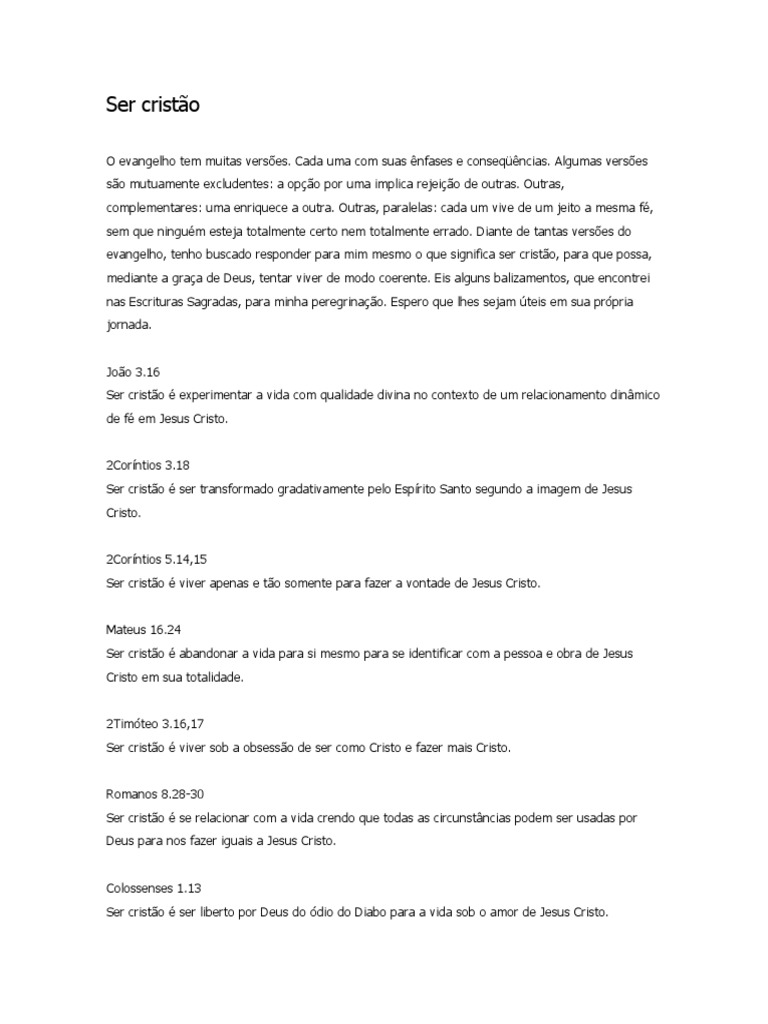 Ser cristão

O evangelho tem muitas versões. Cada uma com suas ênfases e conseqüências. Algumas versões são mutuamente excludentes: a opção por uma implica rejeição de outras. Outras, complementares: uma enriquece a outra. Outras, paralelas: cada um vive de um jeito a mesma fé, sem que ninguém esteja totalmente certo nem totalmente errado. Diante de tantas versões do evangelho, tenho buscado responder para mim mesmo o que significa ser cristão, para que possa, mediante a graça de Deus, tentar viver de modo coerente. Eis alguns balizamentos, que encontrei nas Escrituras Sagradas, para minha peregrinação. Espero que lhes sejam úteis em sua própria jornada.

João 3.16
Ser cristão é experimentar a vida com qualidade divina no contexto de um relacionamento dinâmico de fé em Jesus Cristo.

2Coríntios 3.18
Ser cristão é ser transformado gradativamente pelo Espírito Santo segundo a imagem de Jesus Cristo.

2Coríntios 5.14,15
Ser cristão é viver apenas e tão somente para fazer a vontade de Jesus Cristo.

Mateus 16.24
Ser cristão é abandonar a vida para si mesmo para se identificar com a pessoa e obra de Jesus Cristo em sua totalidade.

2Timóteo 3.16,17
Ser cristão é viver sob a obsessão de ser como Cristo e fazer mais Cristo.

Romanos 8.28-30
Ser cristão é se relacionar com a vida crendo que todas as circunstâncias podem ser usadas por Deus para nos fazer iguais a Jesus Cristo.

Colossenses 1.13
Ser cristão é ser liberto por Deus do ódio do Diabo para a vida sob o amor de Jesus Cristo.